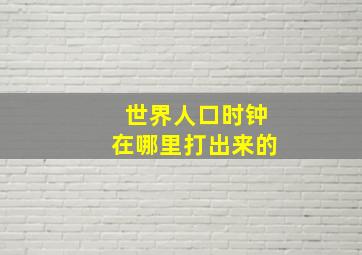 世界人口时钟
在哪里打出来的